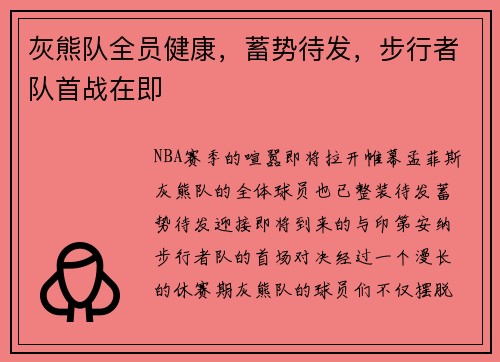 灰熊队全员健康，蓄势待发，步行者队首战在即

NBA赛季的喧嚣即将拉开帷幕孟菲斯灰熊队的全体球员也已整装待发蓄势待发迎接即将到来的与印第安纳步行者队的首场对决经过一个漫长的休赛期灰熊队的球员们不仅摆脱